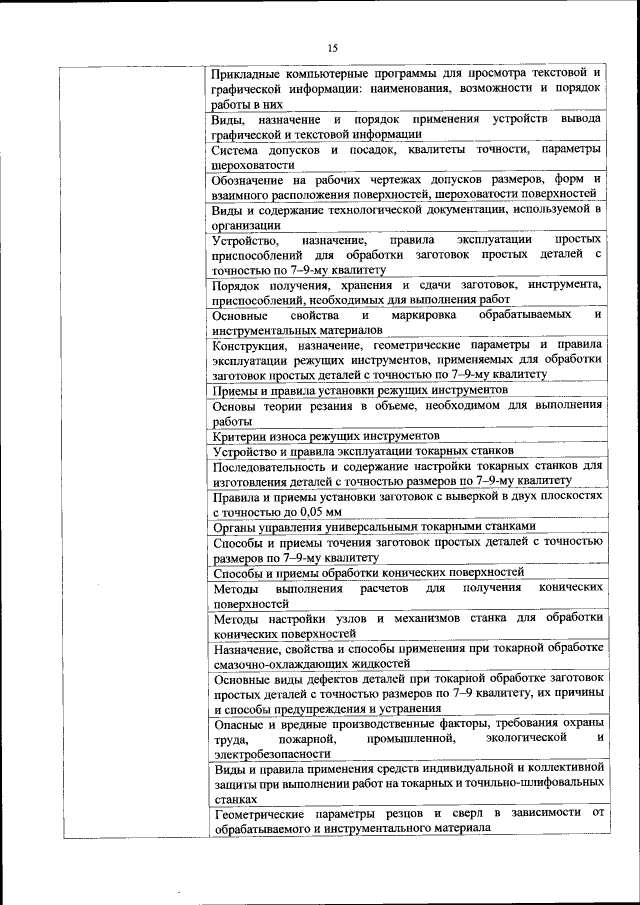 15

| | |
|---|---|
| | Прикладные компьютерные программы для просмотра текстовой и графической информации: наименования, возможности и порядок работы в них |
| | Виды, назначение и порядок применения устройств вывода графической и текстовой информации |
| | Система допусков и посадок, квалитеты точности, параметры шероховатости |
| | Обозначение на рабочих чертежах допусков размеров, форм и взаимного расположения поверхностей, шероховатости поверхностей |
| | Виды и содержание технологической документации, используемой в организации |
| | Устройство, назначение, правила эксплуатации простых приспособлений для обработки заготовок простых деталей с точностью по 7–9-му квалитету |
| | Порядок получения, хранения и сдачи заготовок, инструмента, приспособлений, необходимых для выполнения работ |
| | Основные свойства и маркировка обрабатываемых и инструментальных материалов |
| | Конструкция, назначение, геометрические параметры и правила эксплуатации режущих инструментов, применяемых для обработки заготовок простых деталей с точностью по 7–9-му квалитету |
| | Приемы и правила установки режущих инструментов |
| | Основы теории резания в объеме, необходимом для выполнения работы |
| | Критерии износа режущих инструментов |
| | Устройство и правила эксплуатации токарных станков |
| | Последовательность и содержание настройки токарных станков для изготовления деталей с точностью размеров по 7–9-му квалитету |
| | Правила и приемы установки заготовок с выверкой в двух плоскостях с точностью до 0,05 мм |
| | Органы управления универсальными токарными станками |
| | Способы и приемы точения заготовок простых деталей с точностью размеров по 7–9-му квалитету |
| | Способы и приемы обработки конических поверхностей |
| | Методы выполнения расчетов для получения конических поверхностей |
| | Методы настройки узлов и механизмов станка для обработки конических поверхностей |
| | Назначение, свойства и способы применения при токарной обработке смазочно-охлаждающих жидкостей |
| | Основные виды дефектов деталей при токарной обработке заготовок простых деталей с точностью размеров по 7–9 квалитету, их причины и способы предупреждения и устранения |
| | Опасные и вредные производственные факторы, требования охраны труда, пожарной, промышленной, экологической и электробезопасности |
| | Виды и правила применения средств индивидуальной и коллективной защиты при выполнении работ на токарных и точильно-шлифовальных станках |
| | Геометрические параметры резцов и сверл в зависимости от обрабатываемого и инструментального материала |